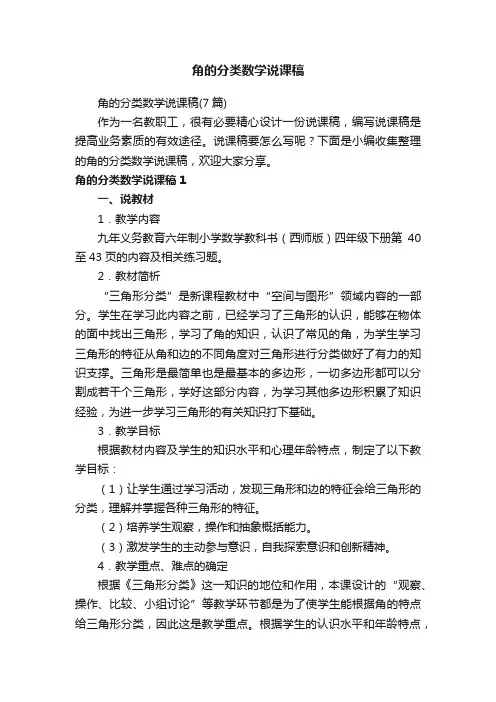 角的分类数学说课稿

角的分类数学说课稿(7 篇)

作为一名教职工，很有必要精心设计一份说课稿，编写说课稿是提高业务素质的有效途径。说课稿要怎么写呢？下面是小编收集整理的角的分类数学说课稿，欢迎大家分享。

角的分类数学说课稿 1

一、说教材

1．教学内容

九年义务教育六年制小学数学教科书（西师版）四年级下册第 40 至 43 页的内容及相关练习题。

2．教材简析

“三角形分类”是新课程教材中“空间与图形”领域内容的一部分。学生在学习此内容之前，已经学习了三角形的认识，能够在物体的面中找出三角形，学习了角的知识，认识了常见的角，为学生学习三角形的特征从角和边的不同角度对三角形进行分类做好了有力的知识支撑。三角形是最简单也是最基本的多边形，一切多边形都可以分割成若干个三角形，学好这部分内容，为学习其他多边形积累了知识经验，为进一步学习三角形的有关知识打下基础。

3．教学目标

根据教材内容及学生的知识水平和心理年龄特点，制定了以下教学目标：

（1）让学生通过学习活动，发现三角形和边的特征会给三角形的分类，理解并掌握各种三角形的特征。

（2）培养学生观察，操作和抽象概括能力。

（3）激发学生的主动参与意识，自我探索意识和创新精神。

4．教学重点、难点的确定

根据《三角形分类》这一知识的地位和作用，本课设计的“观察、操作、比较、小组讨论”等教学环节都是为了使学生能根据角的特点给三角形分类，因此这是教学重点。根据学生的认识水平和年龄特点，